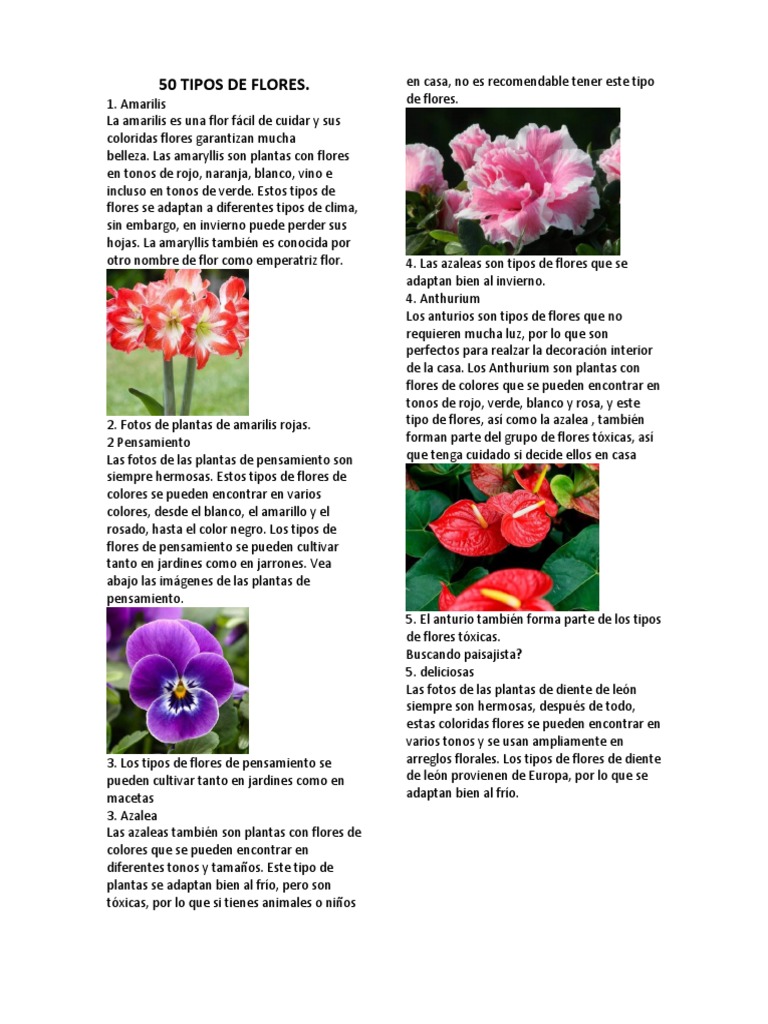 50 TIPOS DE FLORES.

1. Amarilis
La amarilis es una flor fácil de cuidar y sus coloridas flores garantizan mucha belleza. Las amaryllis son plantas con flores en tonos de rojo, naranja, blanco, vino e incluso en tonos de verde. Estos tipos de flores se adaptan a diferentes tipos de clima, sin embargo, en invierno puede perder sus hojas. La amaryllis también es conocida por otro nombre de flor como emperatriz flor.

2. Fotos de plantas de amarilis rojas.
2 Pensamiento
Las fotos de las plantas de pensamiento son siempre hermosas. Estos tipos de flores de colores se pueden encontrar en varios colores, desde el blanco, el amarillo y el rosado, hasta el color negro. Los tipos de flores de pensamiento se pueden cultivar tanto en jardines como en jarrones. Vea abajo las imágenes de las plantas de pensamiento.

3. Los tipos de flores de pensamiento se pueden cultivar tanto en jardines como en macetas
3. Azalea
Las azaleas también son plantas con flores de colores que se pueden encontrar en diferentes tonos y tamaños. Este tipo de plantas se adaptan bien al frío, pero son tóxicas, por lo que si tienes animales o niños en casa, no es recomendable tener este tipo de flores.

4. Las azaleas son tipos de flores que se adaptan bien al invierno.
4. Anthurium
Los anturios son tipos de flores que no requieren mucha luz, por lo que son perfectos para realzar la decoración interior de la casa. Los Anthurium son plantas con flores de colores que se pueden encontrar en tonos de rojo, verde, blanco y rosa, y este tipo de flores, así como la azalea , también forman parte del grupo de flores tóxicas, así que tenga cuidado si decide ellos en casa

5. El anturio también forma parte de los tipos de flores tóxicas.
Buscando paisajista?
5. deliciosas
Las fotos de las plantas de diente de león siempre son hermosas, después de todo, estas coloridas flores se pueden encontrar en varios tonos y se usan ampliamente en arreglos florales. Los tipos de flores de diente de león provienen de Europa, por lo que se adaptan bien al frío.